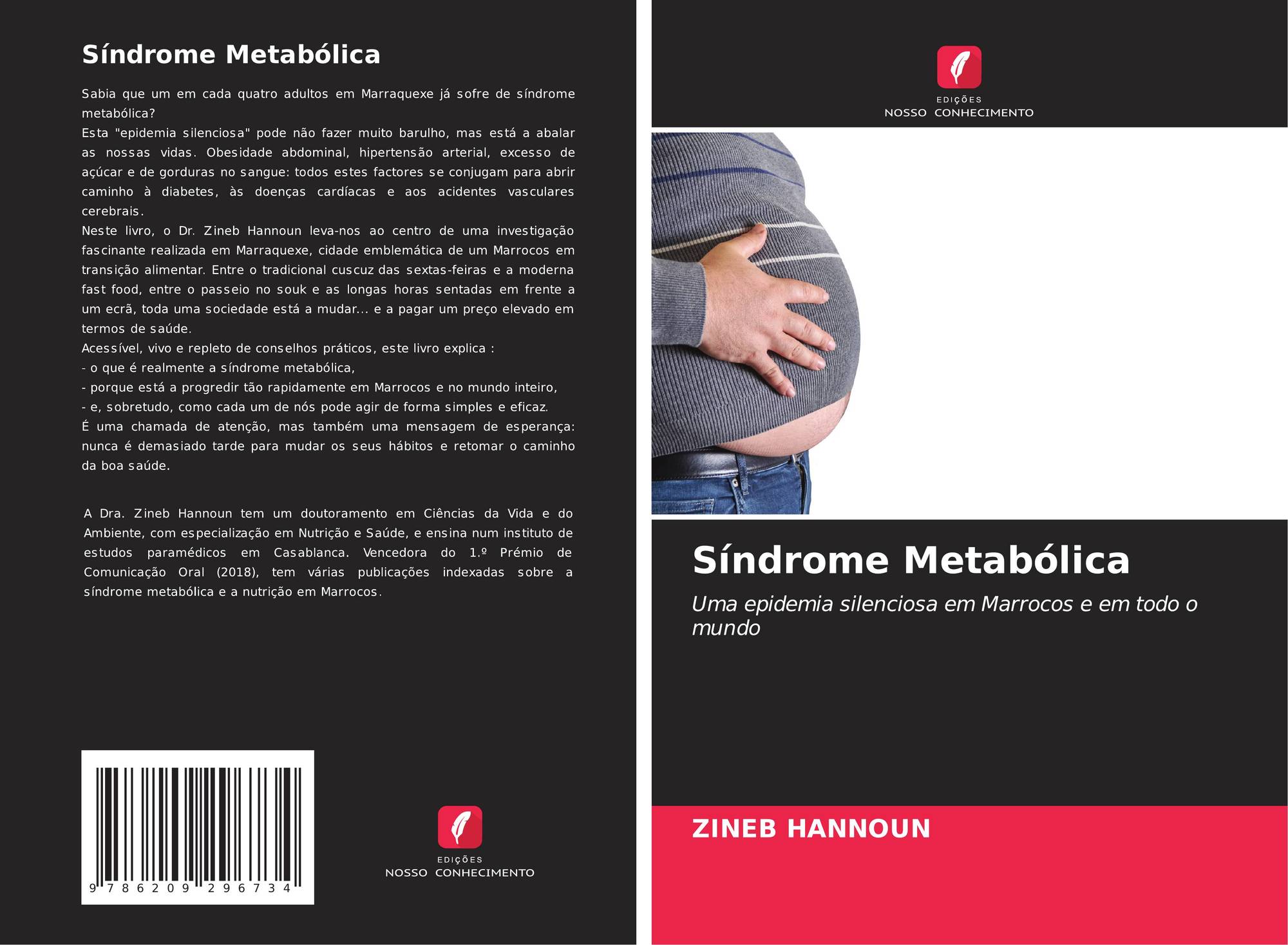 Síndrome Metabólica

Sabia que um em cada quatro adultos em Marraquexe já sofre de síndrome metabólica?

Esta "epidemia silenciosa" pode não fazer muito barulho, mas está a abalar as nossas vidas. Obesidade abdominal, hipertensão arterial, excesso de açúcar e de gorduras no sangue: todos estes factores se conjugam para abrir caminho à diabetes, às doenças cardíacas e aos acidentes vasculares cerebrais.

Neste livro, o Dr. Zineb Hannoun leva-nos ao centro de uma investigação fascinante realizada em Marraquexe, cidade emblemática de um Marrocos em transição alimentar. Entre o tradicional cuscuz das sextas-feiras e a moderna fast food, entre o passeio no souk e as longas horas sentadas em frente a um ecrã, toda uma sociedade está a mudar... e a pagar um preço elevado em termos de saúde.

Acessível, vivo e repleto de conselhos práticos, este livro explica :

- o que é realmente a síndrome metabólica,
- porque está a progredir tão rapidamente em Marrocos e no mundo inteiro,
- e, sobretudo, como cada um de nós pode agir de forma simples e eficaz.

É uma chamada de atenção, mas também uma mensagem de esperança: nunca é demasiado tarde para mudar os seus hábitos e retomar o caminho da boa saúde.

A Dra. Zineb Hannoun tem um doutoramento em Ciências da Vida e do Ambiente, com especialização em Nutrição e Saúde, e ensina num instituto de estudos paramédicos em Casablanca. Vencedora do 1.º Prémio de Comunicação Oral (2018), tem várias publicações indexadas sobre a síndrome metabólica e a nutrição em Marrocos.

9 786209 296734

EDIÇÕES
NOSSO CONHECIMENTO

EDIÇÕES
NOSSO CONHECIMENTO

Síndrome Metabólica

Uma epidemia silenciosa em Marrocos e em todo o mundo

ZINEB HANNOUN